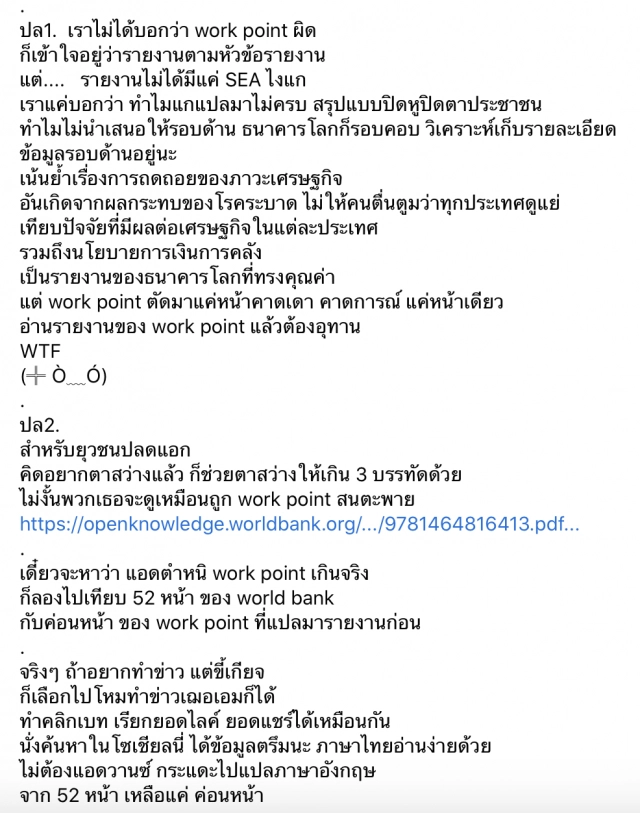 .
ปล1. เราไม่ได้บอกว่า work point ผิด
ก็เข้าใจอยู่ว่ารายงานตามหัวข้อรายงาน
แต่.... รายงานไม่ได้มีแค่ SEA ไงแก
เราแค่บอกว่า ทำไมแกแปลมาไม่ครบ สรุปแบบปิดหูปิดตาประชาชน
ทำไมไม่นำเสนอให้รอบด้าน ธนาคารโลกก็รอบคอบ วิเคราะห์เก็บรายละเอียดข้อมูลรอบด้านอยู่นะ
เน้นย้ำเรื่องการถดถอยของภาวะเศรษฐกิจ
อันเกิดจากผลกระทบของโรคระบาด ไม่ให้คนตื่นตูมว่าทุกประเทศดูแย่
เทียบปัจจัยที่มีผลต่อเศรษฐกิจในแต่ละประเทศ
รวมถึงนโยบายการเงินการคลัง
เป็นรายงานของธนาคารโลกที่ทรงคุณค่า
แต่ work point ตัดมาแค่หน้าคาดเดา คาดการณ์ แค่หน้าเดียว
อ่านรายงานของ work point แล้วต้องอุทาน
WTF
(╬ Ò﹏Ó)
.
ปล2.
สำหรับยุวชนปลดแอก
คิดอยากตาสว่างแล้ว ก็ช่วยตาสว่างให้เกิน 3 บรรทัดด้วย
ไม่งั้นพวกเธอจะดูเหมือนถูก work point สนตะพาย
https://openknowledge.worldbank.org/.../9781464816413.pdf...
.
เดี๋ยวจะหาว่า แอดตำหนิ work point เกินจริง
ก็ลองไปเทียบ 52 หน้า ของ world bank
กับค่อนหน้า ของ work point ที่แปลมารายงานก่อน
.
จริงๆ ถ้าอยากทำข่าว แต่ขี้เกียจ
ก็เลือกไปโหมทำข่าวเฌอเอมก็ได้
ทำคลิกเบท เรียกยอดไลค์ ยอดแชร์ได้เหมือนกัน
นั่งค้นหาในโซเชียลนี่ ได้ข้อมูลตรึมนะ ภาษาไทยอ่านง่ายด้วย
ไม่ต้องแอดวานซ์ กระแดะไปแปลภาษาอังกฤษ
จาก 52 หน้า เหลือแค่ ค่อนหน้า